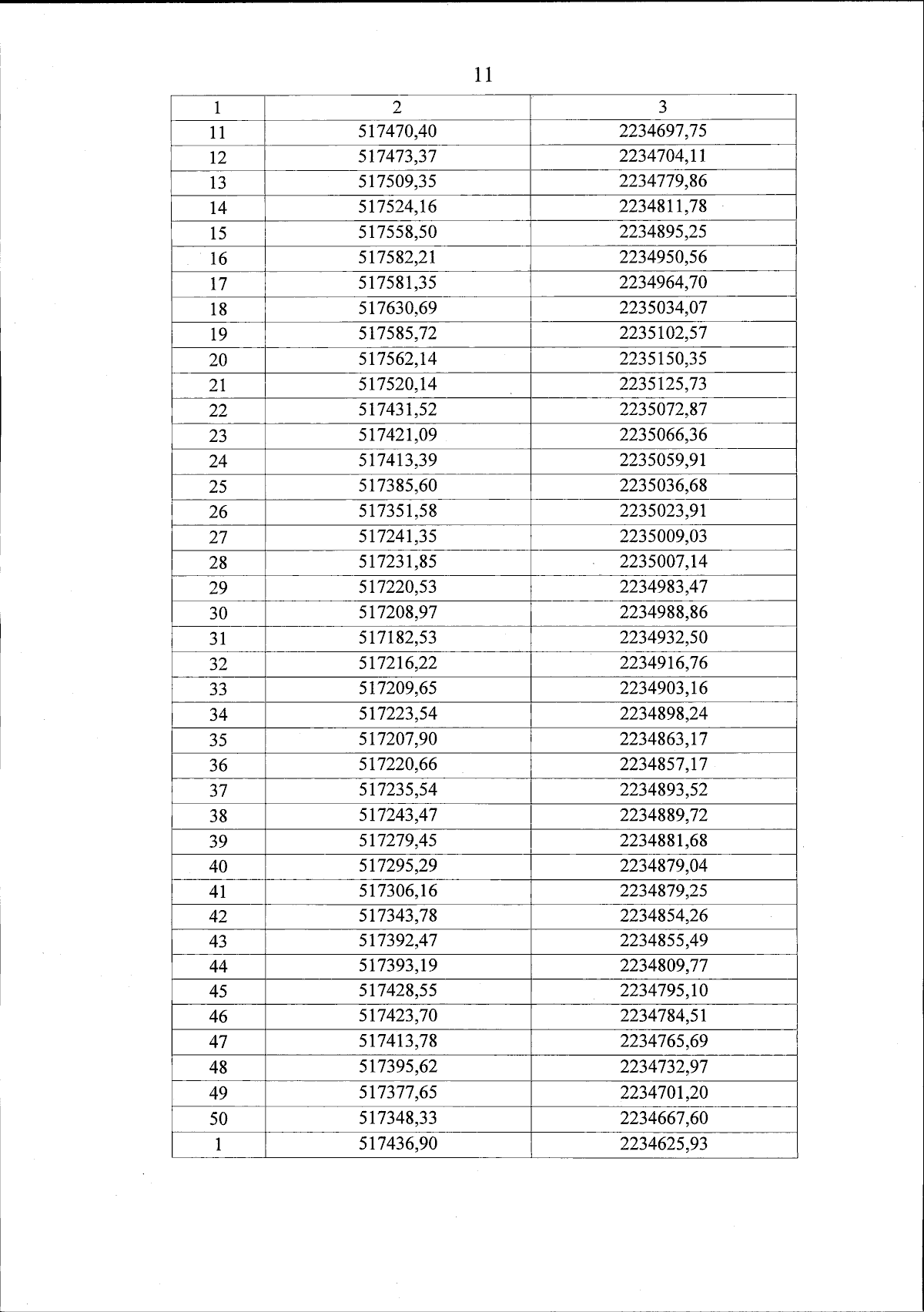 11

| 1 | 2 | 3 |
|---|---|---|
| 11 | 517470,40 | 2234697,75 |
| 12 | 517473,37 | 2234704,11 |
| 13 | 517509,35 | 2234779,86 |
| 14 | 517524,16 | 2234811,78 |
| 15 | 517558,50 | 2234895,25 |
| 16 | 517582,21 | 2234950,56 |
| 17 | 517581,35 | 2234964,70 |
| 18 | 517630,69 | 2235034,07 |
| 19 | 517585,72 | 2235102,57 |
| 20 | 517562,14 | 2235150,35 |
| 21 | 517520,14 | 2235125,73 |
| 22 | 517431,52 | 2235072,87 |
| 23 | 517421,09 | 2235066,36 |
| 24 | 517413,39 | 2235059,91 |
| 25 | 517385,60 | 2235036,68 |
| 26 | 517351,58 | 2235023,91 |
| 27 | 517241,35 | 2235009,03 |
| 28 | 517231,85 | 2235007,14 |
| 29 | 517220,53 | 2234983,47 |
| 30 | 517208,97 | 2234988,86 |
| 31 | 517182,53 | 2234932,50 |
| 32 | 517216,22 | 2234916,76 |
| 33 | 517209,65 | 2234903,16 |
| 34 | 517223,54 | 2234898,24 |
| 35 | 517207,90 | 2234863,17 |
| 36 | 517220,66 | 2234857,17 |
| 37 | 517235,54 | 2234893,52 |
| 38 | 517243,47 | 2234889,72 |
| 39 | 517279,45 | 2234881,68 |
| 40 | 517295,29 | 2234879,04 |
| 41 | 517306,16 | 2234879,25 |
| 42 | 517343,78 | 2234854,26 |
| 43 | 517392,47 | 2234855,49 |
| 44 | 517393,19 | 2234809,77 |
| 45 | 517428,55 | 2234795,10 |
| 46 | 517423,70 | 2234784,51 |
| 47 | 517413,78 | 2234765,69 |
| 48 | 517395,62 | 2234732,97 |
| 49 | 517377,65 | 2234701,20 |
| 50 | 517348,33 | 2234667,60 |
| 1 | 517436,90 | 2234625,93 |